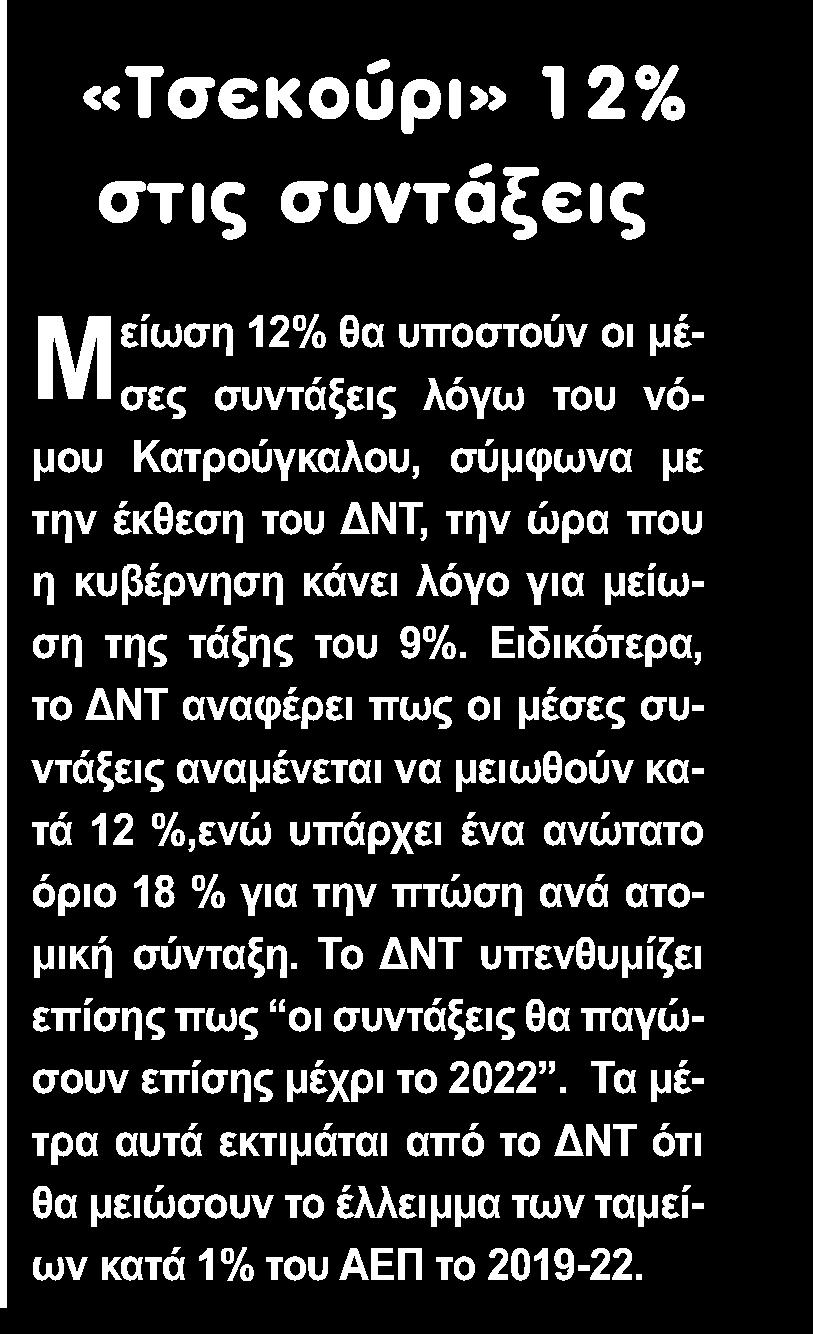 «Τσεκούρι» 12% στις συντάξεις

Μείωση 12% θα υποστούν οι μέσες συντάξεις λόγω του νόμου Κατρούγκαλου, σύμφωνα με την έκθεση του ΔΝΤ, την ώρα που η κυβέρνηση κάνει λόγο για μείωση της τάξης του 9%. Ειδικότερα, το ΔΝΤ αναφέρει πως οι μέσες συντάξεις αναμένεται να μειωθούν κατά 12 %,ενώ υπάρχει ένα ανώτατο όριο 18 % για την πτώση ανά ατομική σύνταξη. Το ΔΝΤ υπενθυμίζει επίσης πως “οι συντάξεις θα παγώσουν επίσης μέχρι το 2022”. Τα μέτρα αυτά εκτιμάται από το ΔΝΤ ότι θα μειώσουν το έλλειμμα των ταμείων κατά 1% του ΑΕΠ το 2019-22.